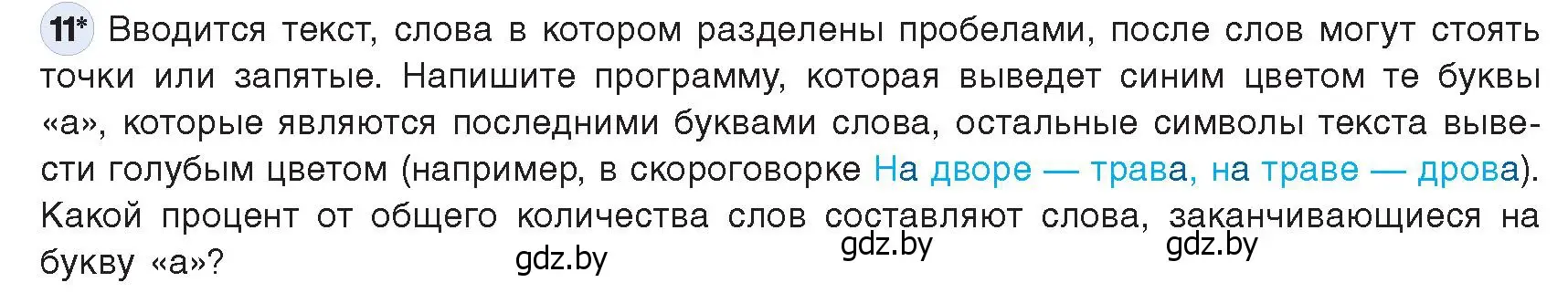 11* Вводится текст, слова в котором разделены пробелами, после слов могут стоять точки или запятые. Напишите программу, которая выведет синим цветом те буквы «а», которые являются последними буквами слова, остальные символы текста вывести голубым цветом (например, в скороговорке На дворе — трава, на траве — дрова). Какой процент от общего количества слов составляют слова, заканчивающиеся на букву «а»?

gdz.by gdz.by gdz.by